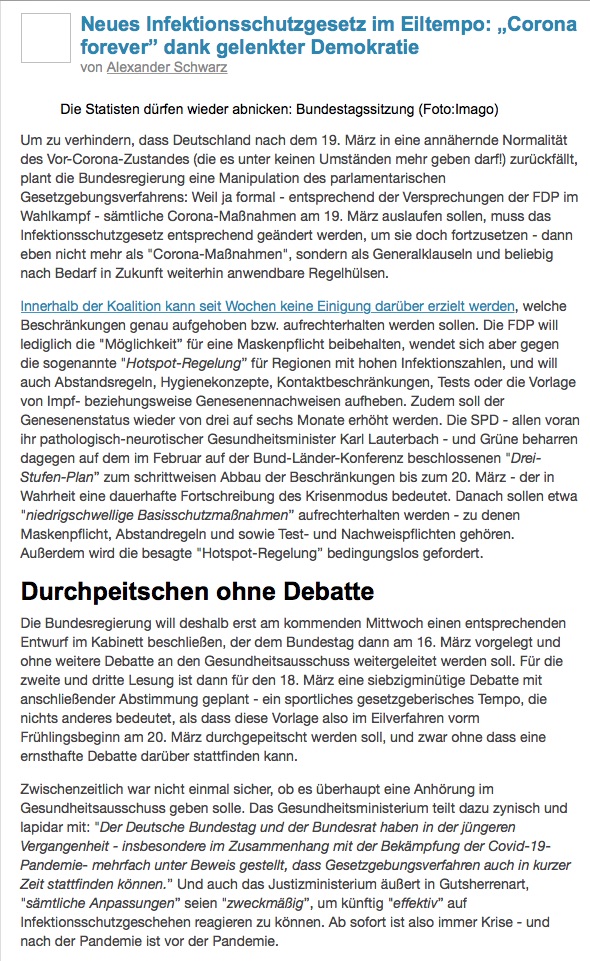 Neues Infektionsschutzgesetz im Eiltempo: „Corona forever" dank gelenkter Demokratie
von Alexander Schwarz

Die Statisten dürfen wieder abnicken: Bundestagssitzung (Foto:Imago)

Um zu verhindern, dass Deutschland nach dem 19. März in eine annähernde Normalität des Vor-Corona-Zustandes (die es unter keinen Umständen mehr geben darf!) zurückfällt, plant die Bundesregierung eine Manipulation des parlamentarischen Gesetzgebungsverfahrens: Weil ja formal - entsprechend der Versprechungen der FDP im Wahlkampf - sämtliche Corona-Maßnahmen am 19. März auslaufen sollen, muss das Infektionsschutzgesetz entsprechend geändert werden, um sie doch fortzusetzen - dann eben nicht mehr als "Corona-Maßnahmen", sondern als Generalklauseln und beliebig nach Bedarf in Zukunft weiterhin anwendbare Regelhülsen.

Innerhalb der Koalition kann seit Wochen keine Einigung darüber erzielt werden, welche Beschränkungen genau aufgehoben bzw. aufrechterhalten werden sollen. Die FDP will lediglich die "Möglichkeit" für eine Maskenpflicht beibehalten, wendet sich aber gegen die sogenannte "Hotspot-Regelung" für Regionen mit hohen Infektionszahlen, und will auch Abstandsregeln, Hygienekonzepte, Kontaktbeschränkungen, Tests oder die Vorlage von Impf- beziehungsweise Genesenennachweisen aufheben. Zudem soll der Genesenenstatus wieder von drei auf sechs Monate erhöht werden. Die SPD - allen voran ihr pathologisch-neurotischer Gesundheitsminister Karl Lauterbach - und Grüne beharren dagegen auf dem im Februar auf der Bund-Länder-Konferenz beschlossenen "Drei-Stufen-Plan" zum schrittweisen Abbau der Beschränkungen bis zum 20. März - der in Wahrheit eine dauerhafte Fortschreibung des Krisenmodus bedeutet. Danach sollen etwa "niedrigschwellige Basisschutzmaßnahmen" aufrechterhalten werden - zu denen Maskenpflicht, Abstandregeln und sowie Test- und Nachweispflichten gehören. Außerdem wird die besagte "Hotspot-Regelung" bedingungslos gefordert.

Durchpeitschen ohne Debatte

Die Bundesregierung will deshalb erst am kommenden Mittwoch einen entsprechenden Entwurf im Kabinett beschließen, der dem Bundestag dann am 16. März vorgelegt und ohne weitere Debatte an den Gesundheitsausschuss weitergeleitet werden soll. Für die zweite und dritte Lesung ist dann für den 18. März eine siebzigminütige Debatte mit anschließender Abstimmung geplant - ein sportliches gesetzgeberisches Tempo, die nichts anderes bedeutet, als dass diese Vorlage also im Eilverfahren vorm Frühlingsbeginn am 20. März durchgepeitscht werden soll, und zwar ohne dass eine ernsthafte Debatte darüber stattfinden kann.

Zwischenzeitlich war nicht einmal sicher, ob es überhaupt eine Anhörung im Gesundheitsausschuss geben solle. Das Gesundheitsministerium teilt dazu zynisch und lapidar mit: "Der Deutsche Bundestag und der Bundesrat haben in der jüngeren Vergangenheit - insbesondere im Zusammenhang mit der Bekämpfung der Covid-19-Pandemie- mehrfach unter Beweis gestellt, dass Gesetzgebungsverfahren auch in kurzer Zeit stattfinden können." Und auch das Justizministerium äußert in Gutsherrenart, "sämtliche Anpassungen" seien "zweckmäßig", um künftig "effektiv" auf Infektionsschutzgeschehen reagieren zu können. Ab sofort ist also immer Krise - und nach der Pandemie ist vor der Pandemie.